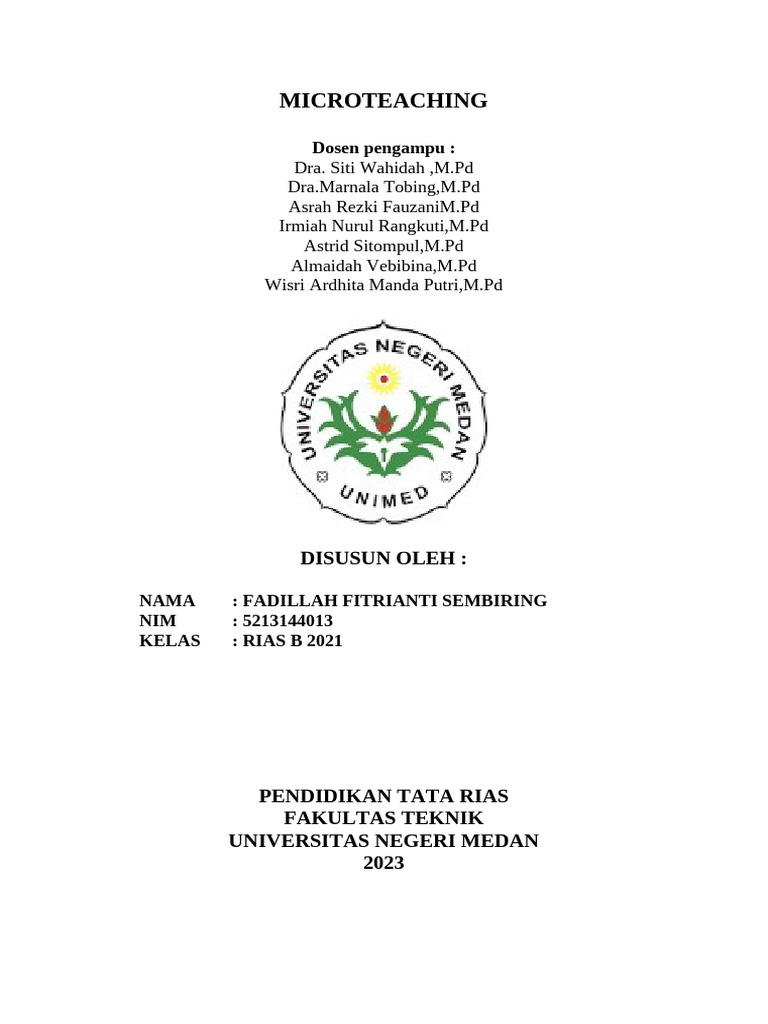 MICROTEACHING

Dosen pengampu :
Dra. Siti Wahidah ,M.Pd
Dra.Marnala Tobing,M.Pd
Asrah Rezki FauzaniM.Pd
Irmiah Nurul Rangkuti,M.Pd
Astrid Sitompul,M.Pd
Almaidah Vebibina,M.Pd
Wisri Ardhita Manda Putri,M.Pd

UNIVERSITAS NEGERI MEDAN
UNIMED

DISUSUN OLEH :

NAMA : FADILLAH FITRIANTI SEMBIRING
NIM : 5213144013
KELAS : RIAS B 2021

PENDIDIKAN TATA RIAS
FAKULTAS TEKNIK
UNIVERSITAS NEGERI MEDAN
2023